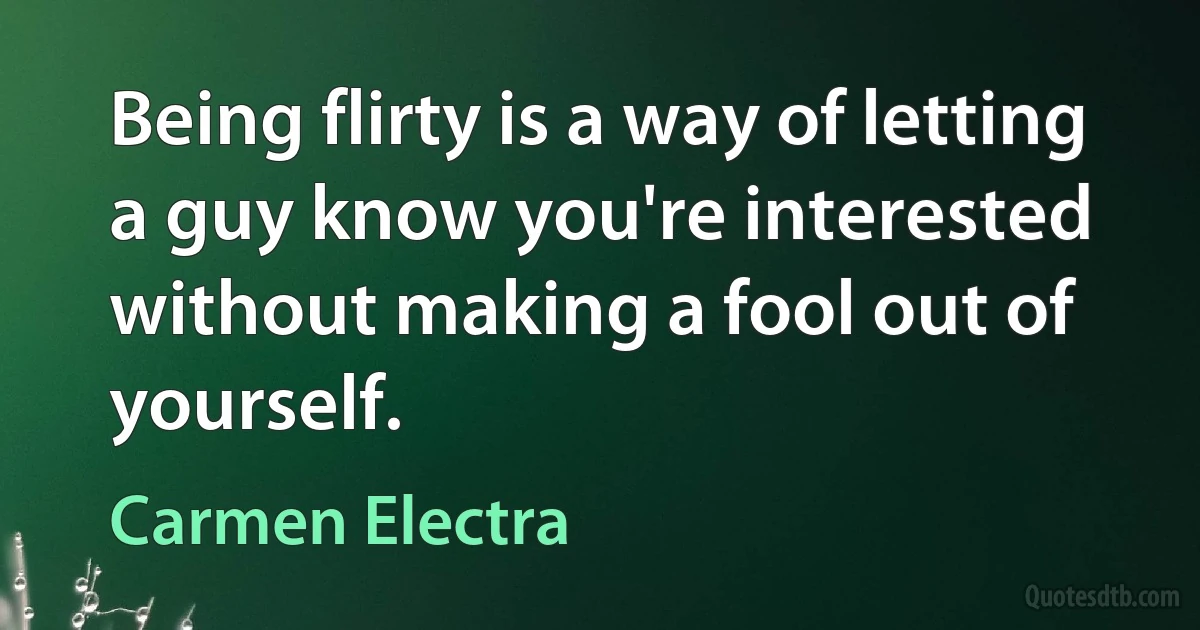 Being flirty is a way of letting a guy know you're interested without making a fool out of yourself.

Carmen Electra

Quotesdtb.com